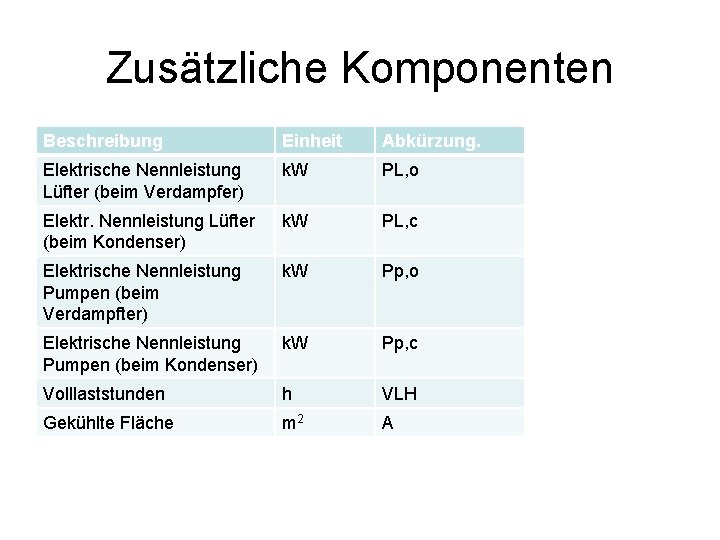 Zusätzliche Komponenten

| Beschreibung | Einheit | Abkürzung. |
|---|---|---|
| Elektrische Nennleistung Lüfter (beim Verdampfer) | kW | PL,o |
| Elektr. Nennleistung Lüfter (beim Kondenser) | kW | PL,c |
| Elektrische Nennleistung Pumpen (beim Verdampfter) | kW | Pp,o |
| Elektrische Nennleistung Pumpen (beim Kondenser) | kW | Pp,c |
| Volllaststunden | h | VLH |
| Gekühlte Fläche | $m^2$ | A |